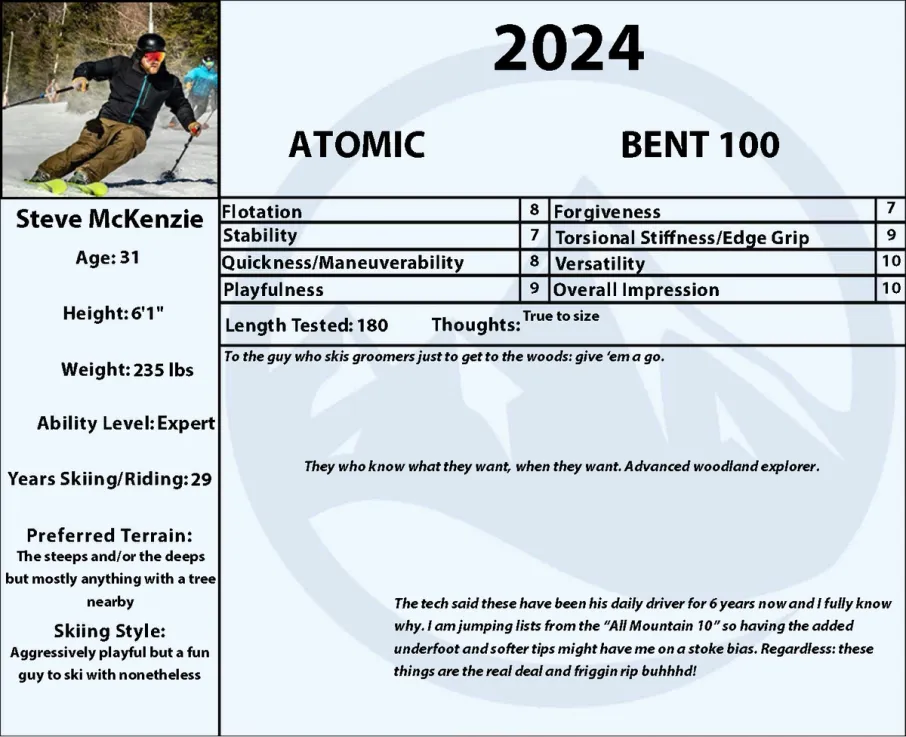 2024

ATOMIC

BENT 100

Steve McKenzie

Age: 31

Height: 6'1"

Weight: 235 lbs

Ability Level: Expert

Years Skiing/Riding: 29

Preferred Terrain:
The steeps and/or the deeps but mostly anything with a tree nearby

Skiing Style:
Aggressively playful but a fun guy to ski with nonetheless

| Flotation | 8 | Forgiveness | 7 |
|---|---|---|---|
| Stability | 7 | Torsional Stiffness/Edge Grip | 9 |
| Quickness/Maneuverability | 8 | Versatility | 10 |
| Playfulness | 9 | Overall Impression | 10 |

Length Tested: 180 Thoughts: True to size

To the guy who skis groomers just to get to the woods: give 'em a go.

They who know what they want, when they want. Advanced woodland explorer.

The tech said these have been his daily driver for 6 years now and I fully know why. I am jumping lists from the "All Mountain 10" so having the added underfoot and softer tips might have me on a stoke bias. Regardless: these things are the real deal and friggin rip buhhhd!